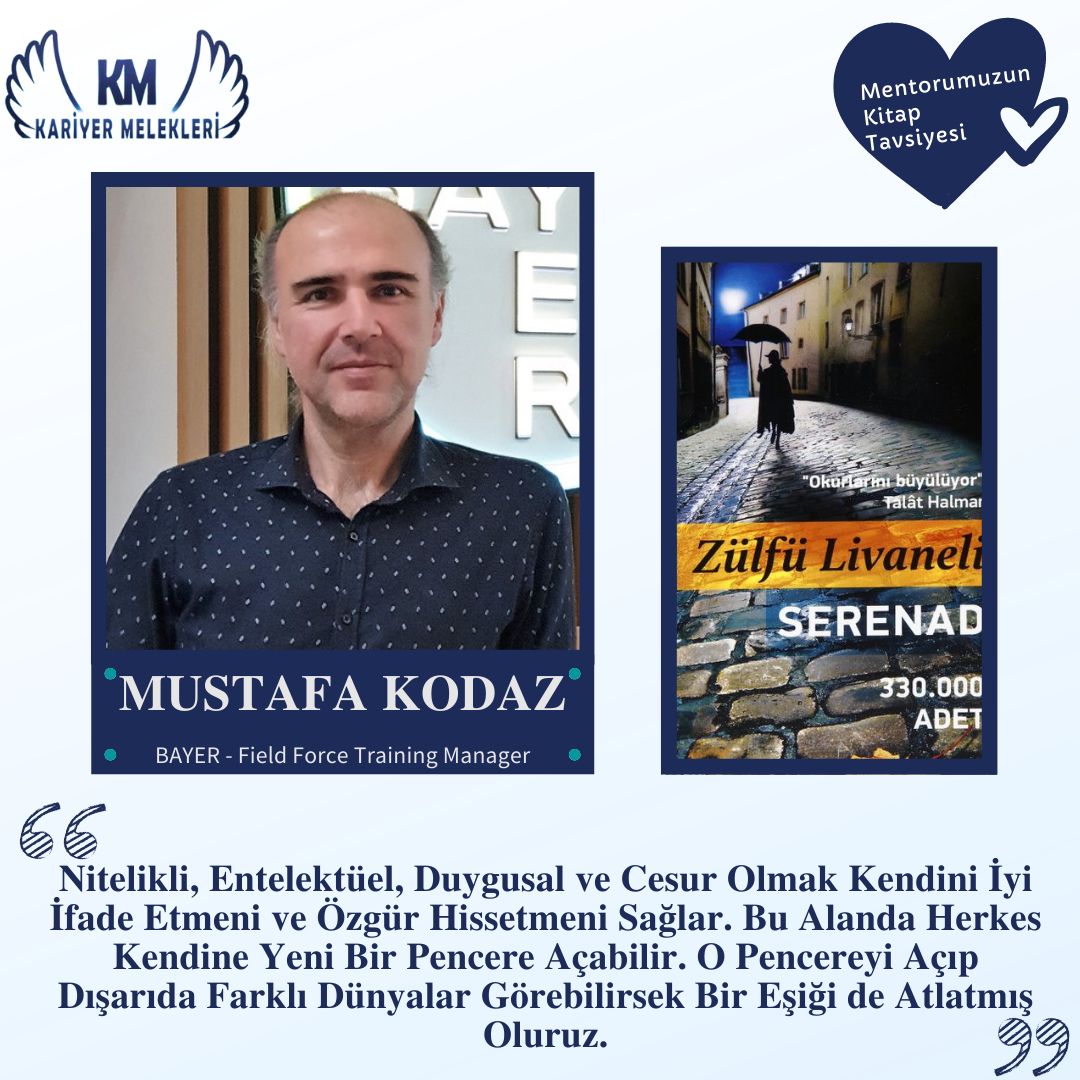 KM
KARİYER MELEKLERİ

Mentorumuzun Kitap Tavsiyesi

BAYER

MUSTAFA KODAZ
BAYER - Field Force Training Manager

"Okurlarını büyülüyor"
Talât Halman
Zülfü Livaneli
SERENAD
330.000 ADET

Nitelikli, Entelektüel, Duygusal ve Cesur Olmak Kendini İyi İfade Etmeni ve Özgür Hissetmeni Sağlar. Bu Alanda Herkes Kendine Yeni Bir Pencere Açabilir. O Pencereyi Açıp Dışarıda Farklı Dünyalar Görebilirsek Bir Eşiği de Atlatmış Oluruz.